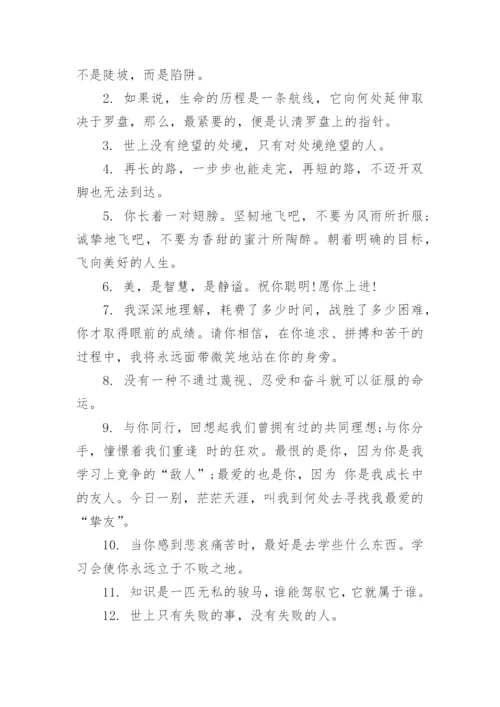 不是陡坡，而是陷阱。

2. 如果说，生命的历程是一条航线，它向何处延伸取决于罗盘，那么，最紧要的，便是认清罗盘上的指针。

3. 世上没有绝望的处境，只有对处境绝望的人。

4. 再长的路，一步步也能走完，再短的路，不迈开双脚也无法到达。

5. 你长着一对翅膀。坚韧地飞吧，不要为风雨所折服；诚挚地飞吧，不要为香甜的蜜汁所陶醉。朝着明确的目标，飞向美好的人生。

6. 美，是智慧，是静谧。祝你聪明!愿你上进!

7. 我深深地理解，耗费了多少时间，战胜了多少困难，你才取得眼前的成绩。请你相信，在你追求、拼搏和苦干的过程中，我将永远面带微笑地站在你的身旁。

8. 没有一种不通过蔑视、忍受和奋斗就可以征服的命运。

9. 与你同行，回想起我们曾拥有过的共同理想;与你分手，憧憬着我们重逢 时的狂欢。最恨的是你，因为你是我学习上竞争的“敌人”;最爱的也是你，因为 你是我成长中的友人。今日一别，茫茫天涯，叫我到何处去寻找我最爱的“挚友”。

10. 当你感到悲哀痛苦时，最好是去学些什么东西。学习会使你永远立于不败之地。

11. 知识是一匹无私的骏马，谁能驾驭它，它就属于谁。

12. 世上只有失败的事，没有失败的人。